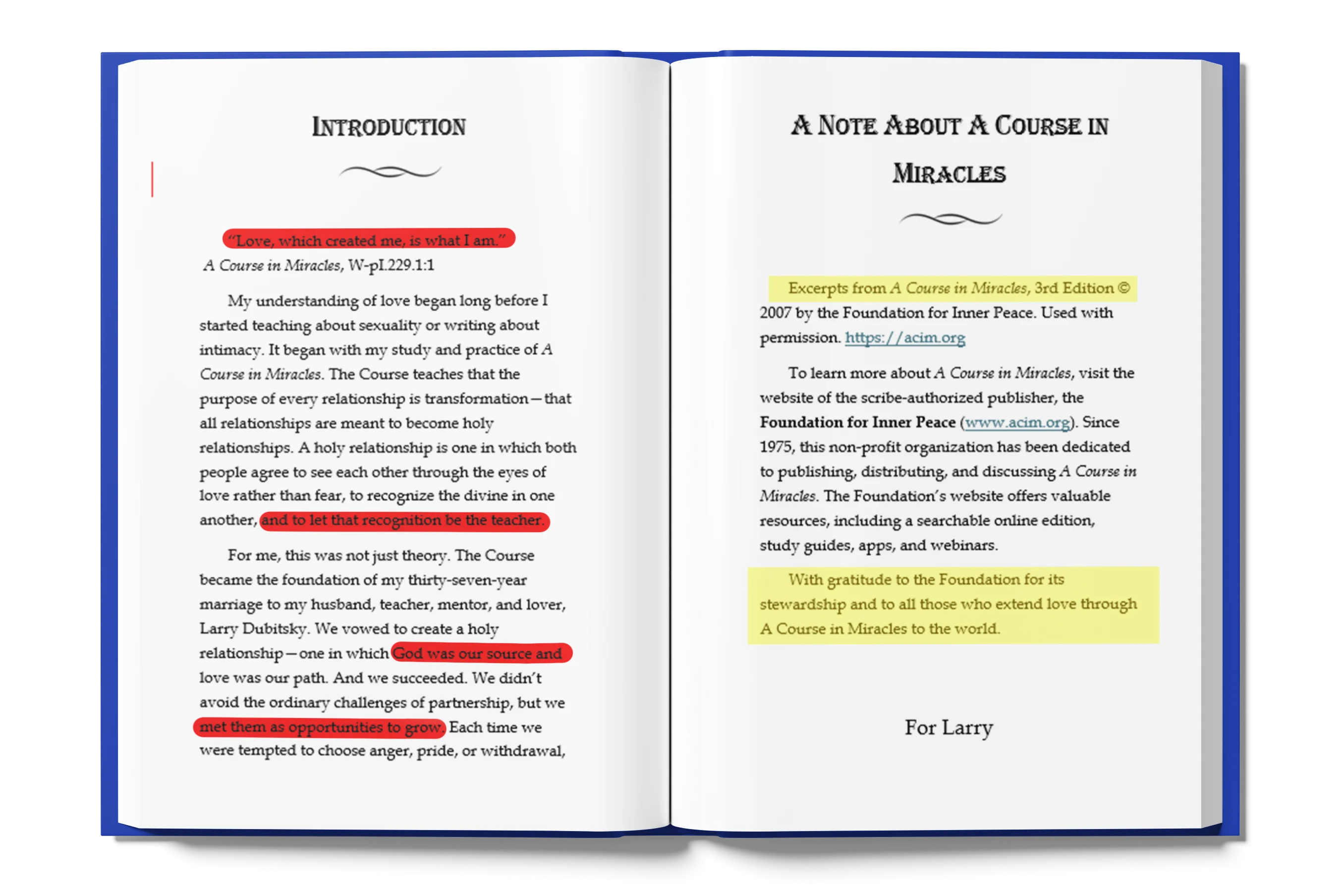 INTRODUCTION

"Love, which created me, is what I am."
A Course in Miracles, W-pI.229.1:1

My understanding of love began long before I started teaching about sexuality or writing about intimacy. It began with my study and practice of A Course in Miracles. The Course teaches that the purpose of every relationship is transformation—that all relationships are meant to become holy relationships. A holy relationship is one in which both people agree to see each other through the eyes of love rather than fear, to recognize the divine in one another, and to let that recognition be the teacher.

For me, this was not just theory. The Course became the foundation of my thirty-seven-year marriage to my husband, teacher, mentor, and lover, Larry Dubitsky. We vowed to create a holy relationship—one in which God was our source and love was our path. And we succeeded. We didn't avoid the ordinary challenges of partnership, but we met them as opportunities to grow. Each time we were tempted to choose anger, pride, or withdrawal,

A NOTE ABOUT A COURSE IN MIRACLES

Excerpts from A Course in Miracles, 3rd Edition © 2007 by the Foundation for Inner Peace. Used with permission. https://acim.org

To learn more about A Course in Miracles, visit the website of the scribe-authorized publisher, the Foundation for Inner Peace (www.acim.org). Since 1975, this non-profit organization has been dedicated to publishing, distributing, and discussing A Course in Miracles. The Foundation's website offers valuable resources, including a searchable online edition, study guides, apps, and webinars.

With gratitude to the Foundation for its stewardship and to all those who extend love through A Course in Miracles to the world.

For Larry